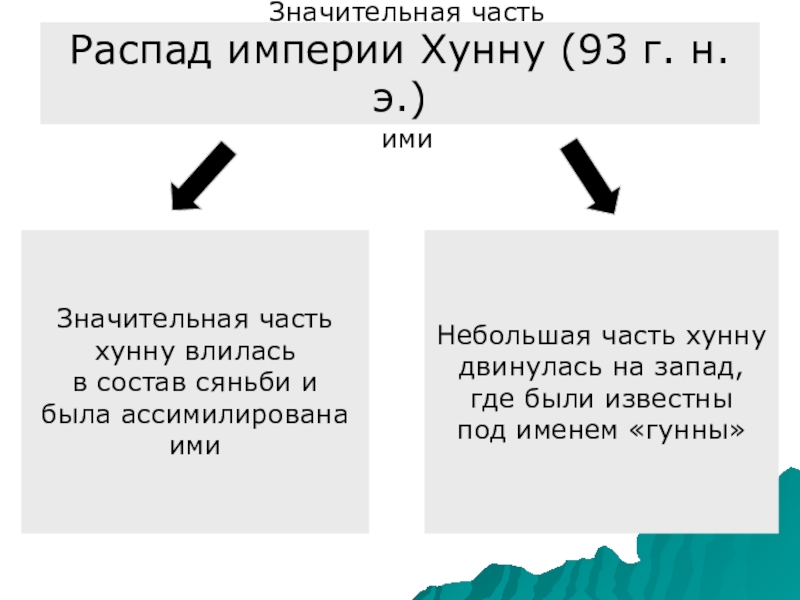 Значительная часть

Распад империи Хунну (93 г. н. э.)

ими

Значительная часть хунну влилась в состав сяньби и была ассимилирована ими

Небольшая часть хунну двинулась на запад, где были известны под именем «гунны»